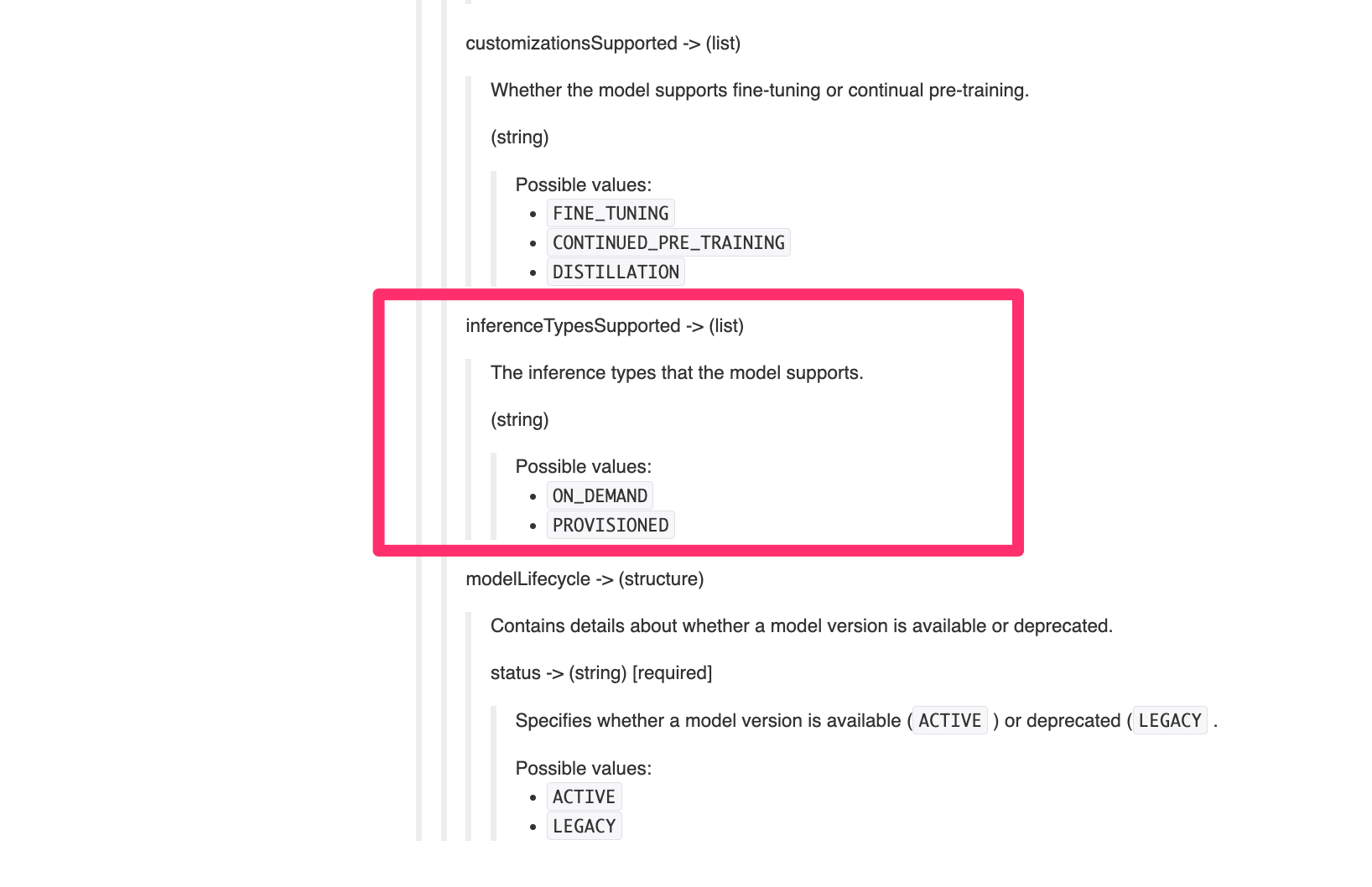 customizationsSupported -> (list)

Whether the model supports fine-tuning or continual pre-training.

(string)

Possible values:

- FINE_TUNING
- CONTINUED_PRE_TRAINING
- DISTILLATION

inferenceTypesSupported -> (list)

The inference types that the model supports.

(string)

Possible values:

- ON_DEMAND
- PROVISIONED

modelLifecycle -> (structure)

Contains details about whether a model version is available or deprecated.

status -> (string) [required]

Specifies whether a model version is available ( ACTIVE ) or deprecated ( LEGACY .

Possible values:

- ACTIVE
- LEGACY